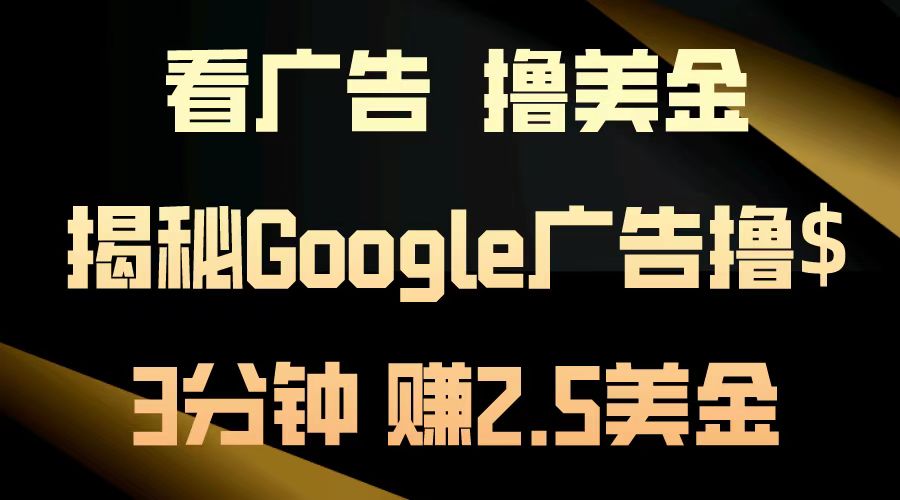 看广告 撸美金

揭秘Google广告撸$

3分钟 赚2.5美金